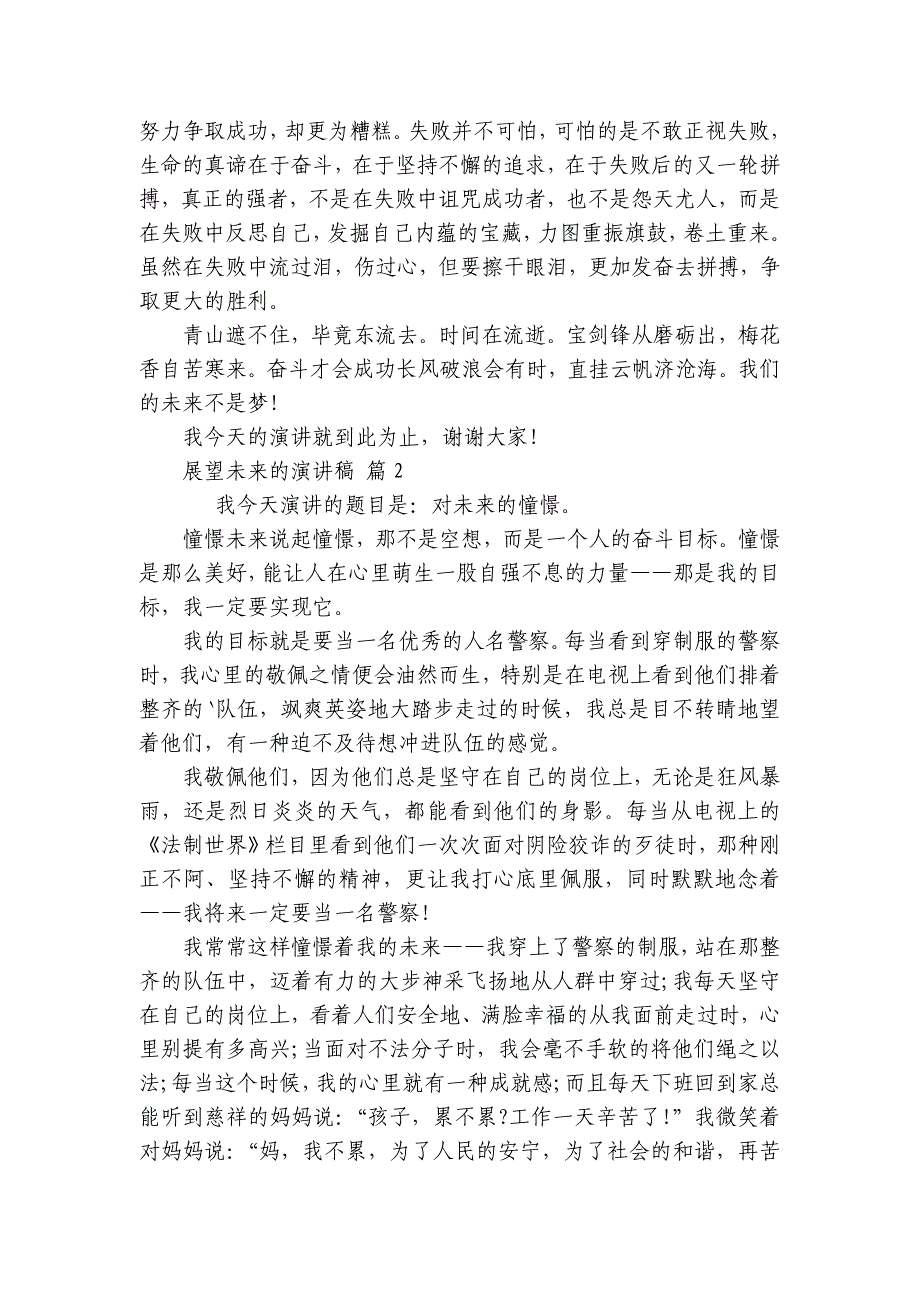 努力争取成功，却更为糟糕。失败并不可怕，可怕的是不敢正视失败，生命的真谛在于奋斗，在于坚持不懈的追求，在于失败后的又一轮拼搏，真正的强者，不是在失败中诅咒成功者，也不是怨天尤人，而是在失败中反思自己，发掘自己内蕴的宝藏，力图重振旗鼓，卷土重来。虽然在失败中流过泪，伤过心，但要擦干眼泪，更加发奋去拼搏，争取更大的胜利。

青山遮不住，毕竟东流去。时间在流逝。宝剑锋从磨砺出，梅花香自苦寒来。奋斗才会成功长风破浪会有时，直挂云帆济沧海。我们的未来不是梦！

我今天的演讲就到此为止，谢谢大家！

展望未来的演讲稿 篇 2

我今天演讲的题目是：对未来的憧憬。

憧憬未来说起憧憬，那不是空想，而是一个人的奋斗目标。憧憬是那么美好，能让人在心里萌生一股自强不息的力量——那是我的目标，我一定要实现它。

我的目标就是要当一名优秀的人名警察。每当看到穿制服的警察时，我心里的敬佩之情便会油然而生，特别是在电视上看到他们排着整齐的`队伍，飒爽英姿地大踏步走过的时候，我总是目不转睛地望着他们，有一种迫不及待想冲进队伍的感觉。

我敬佩他们，因为他们总是坚守在自己的岗位上，无论是狂风暴雨，还是烈日炎炎的天气，都能看到他们的身影。每当从电视上的《法制世界》栏目里看到他们一次次面对阴险狡诈的歹徒时，那种刚正不阿、坚持不懈的精神，更让我打心底里佩服，同时默默地念着——我将来一定要当一名警察！

我常常这样憧憬着我的未来——我穿上了警察的制服，站在那整齐的队伍中，迈着有力的大步神采飞扬地从人群中穿过；我每天坚守在自己的岗位上，看着人们安全地、满脸幸福的从我面前走过时，心里别提有多高兴；当面对不法分子时，我会毫不手软的将他们绳之以法；每当这个时候，我的心里就有一种成就感；而且每天下班回到家总能听到慈祥的妈妈说：“孩子，累不累？工作一天辛苦了！”我微笑着对妈妈说：“妈，我不累，为了人民的安宁，为了社会的和谐，再苦